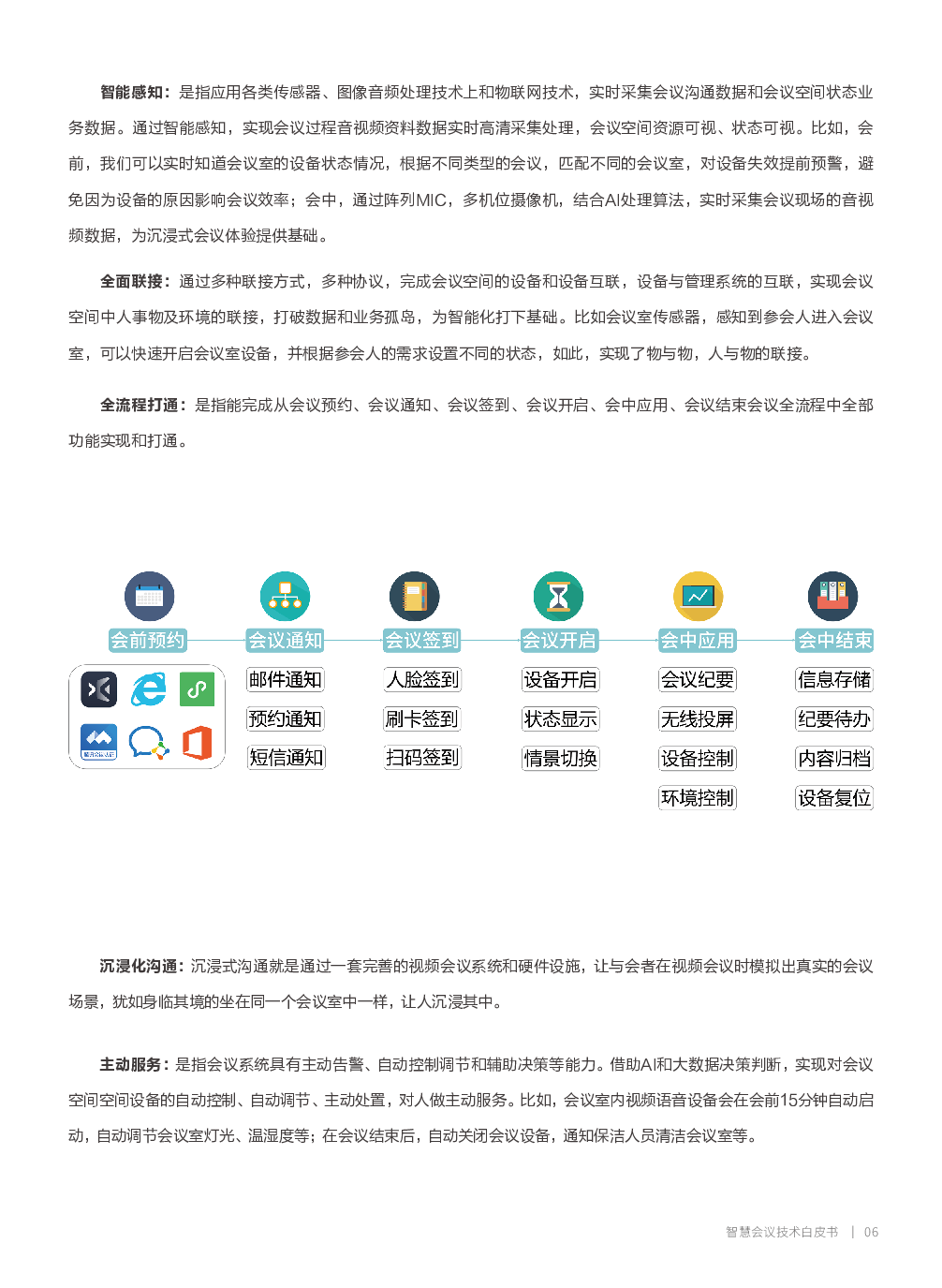 智能感知：是指应用各类传感器、图像音频处理技术上和物联网技术，实时采集会议沟通数据和会议空间状态业务数据。通过智能感知，实现会议过程音视频资料数据实时高清采集处理，会议空间资源可视、状态可视。比如，会前，我们可以实时知道会议室的设备状态情况，根据不同类型的会议，匹配不同的会议室，对设备失效提前预警，避免因为设备的原因影响会议效率；会中，通过阵列MIC，多机位摄像机，结合AI处理算法，实时采集会议现场的音视频数据，为沉浸式会议体验提供基础。

全面联接：通过多种联接方式，多种协议，完成会议空间的设备和设备互联，设备与管理系统的互联，实现会议空间中人事物及环境的联接，打破数据和业务孤岛，为智能化打下基础。比如会议室传感器，感知到参会人进入会议室，可以快速开启会议室设备，并根据参会人的需求设置不同的状态，如此，实现了物与物，人与物的联接。

全流程打通：是指能完成从会议预约、会议通知、会议签到、会议开启、会中应用、会议结束会议全流程中全部功能实现和打通。

会前预约
会议通知
邮件通知
预约通知
短信通知
会议签到
人脸签到
刷卡签到
扫码签到
会议开启
设备开启
状态显示
情景切换
会中应用
会议纪要
无线投屏
设备控制
环境控制
会中结束
信息存储
纪要待办
内容归档
设备复位

沉浸化沟通：沉浸式沟通就是通过一套完善的视频会议系统和硬件设施，让与会者在视频会议时模拟出真实的会议场景，犹如身临其境的坐在同一个会议室中一样，让人沉浸其中。

主动服务：是指会议系统具有主动告警、自动控制调节和辅助决策等能力。借助AI和大数据决策判断，实现对会议空间空间设备的自动控制、自动调节、主动处置，对人做主动服务。比如，会议室内视频语音设备会在会前15分钟自动启动，自动调节会议室灯光、温湿度等；在会议结束后，自动关闭会议设备，通知保洁人员清洁会议室等。

智慧会议技术白皮书 | 06